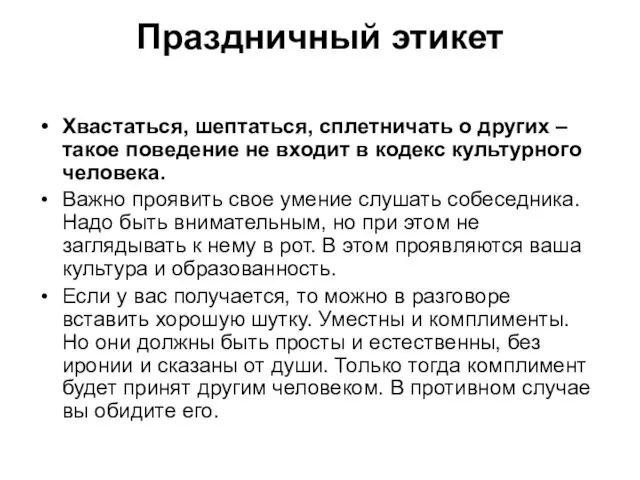 Праздничный этикет

• Хвастаться, шептаться, сплетничать о других – такое поведение не входит в кодекс культурного человека.
• Важно проявить свое умение слушать собеседника. Надо быть внимательным, но при этом не заглядывать к нему в рот. В этом проявляются ваша культура и образованность.
• Если у вас получается, то можно в разговоре вставить хорошую шутку. Уместны и комплименты. Но они должны быть просты и естественны, без иронии и сказаны от души. Только тогда комплимент будет принят другим человеком. В противном случае вы обидите его.